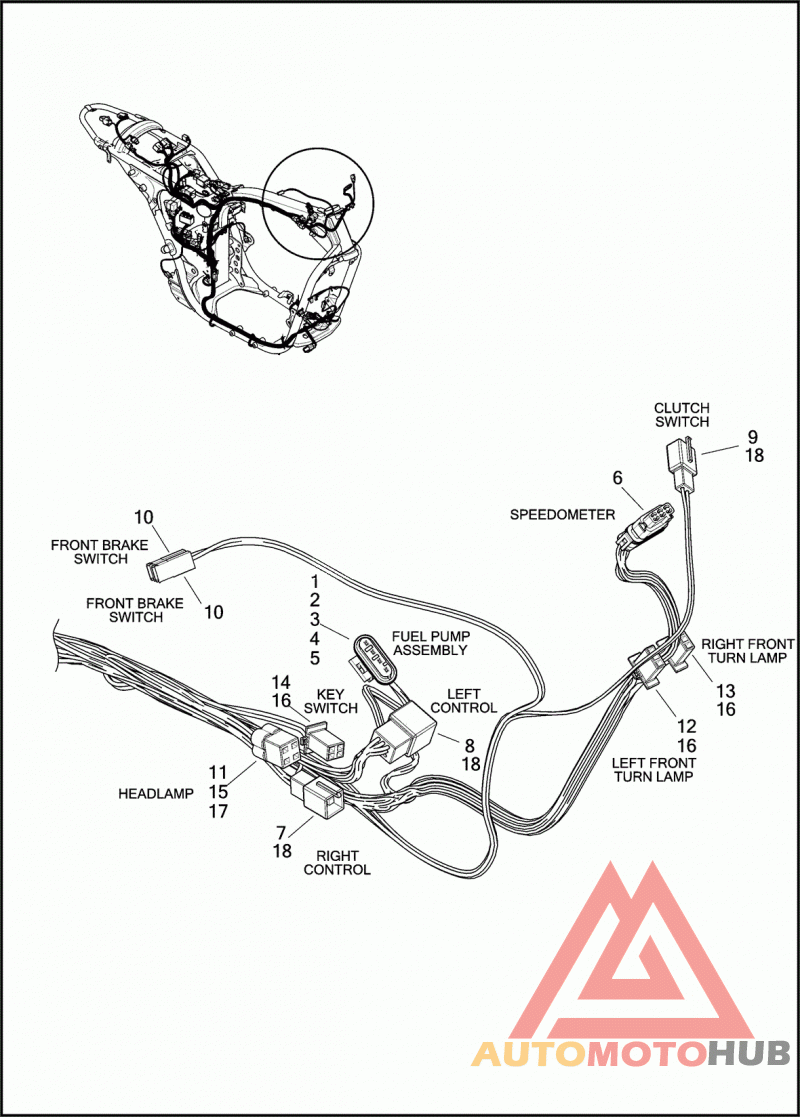 CLUTCH SWITCH
9
18
6
SPEEDOMETER
10
FRONT BRAKE SWITCH
FRONT BRAKE SWITCH
10
1
2
3
4
5
FUEL PUMP ASSEMBLY
RIGHT FRONT TURN LAMP
13
16
14
16
KEY SWITCH
LEFT CONTROL
8
18
12
16
LEFT FRONT TURN LAMP
HEADLAMP
11
15
17
7
18
RIGHT CONTROL
AUTOMOTOHUB